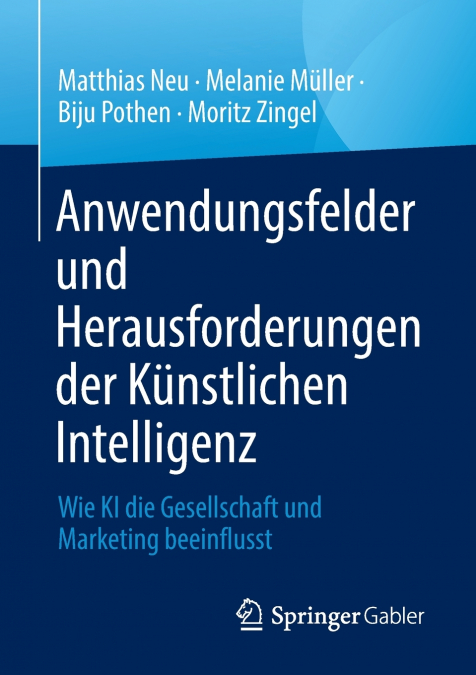 Matthias Neu · Melanie Müller · Biju Pothen · Moritz Zingel

Anwendungsfelder und Herausforderungen der Künstlichen Intelligenz

Wie KI die Gesellschaft und Marketing beeinflusst

Springer Gabler